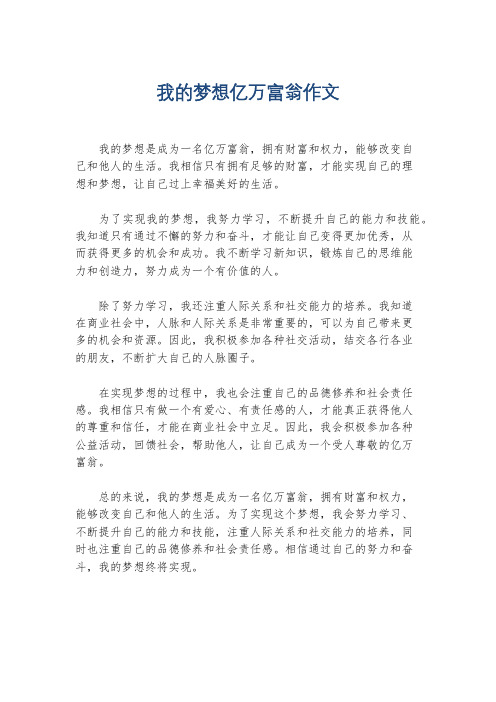 我的梦想亿万富翁作文

我的梦想是成为一名亿万富翁，拥有财富和权力，能够改变自己和他人的生活。我相信只有拥有足够的财富，才能实现自己的理想和梦想，让自己过上幸福美好的生活。

为了实现我的梦想，我努力学习，不断提升自己的能力和技能。我知道只有通过不懈的努力和奋斗，才能让自己变得更加优秀，从而获得更多的机会和成功。我不断学习新知识，锻炼自己的思维能力和创造力，努力成为一个有价值的人。

除了努力学习，我还注重人际关系和社交能力的培养。我知道在商业社会中，人脉和人际关系是非常重要的，可以为自己带来更多的机会和资源。因此，我积极参加各种社交活动，结交各行各业的朋友，不断扩大自己的人脉圈子。

在实现梦想的过程中，我也会注重自己的品德修养和社会责任感。我相信只有做一个有爱心、有责任感的人，才能真正获得他人的尊重和信任，才能在商业社会中立足。因此，我会积极参加各种公益活动，回馈社会，帮助他人，让自己成为一个受人尊敬的亿万富翁。

总的来说，我的梦想是成为一名亿万富翁，拥有财富和权力，能够改变自己和他人的生活。为了实现这个梦想，我会努力学习、不断提升自己的能力和技能，注重人际关系和社交能力的培养，同时也注重自己的品德修养和社会责任感。相信通过自己的努力和奋斗，我的梦想终将实现。